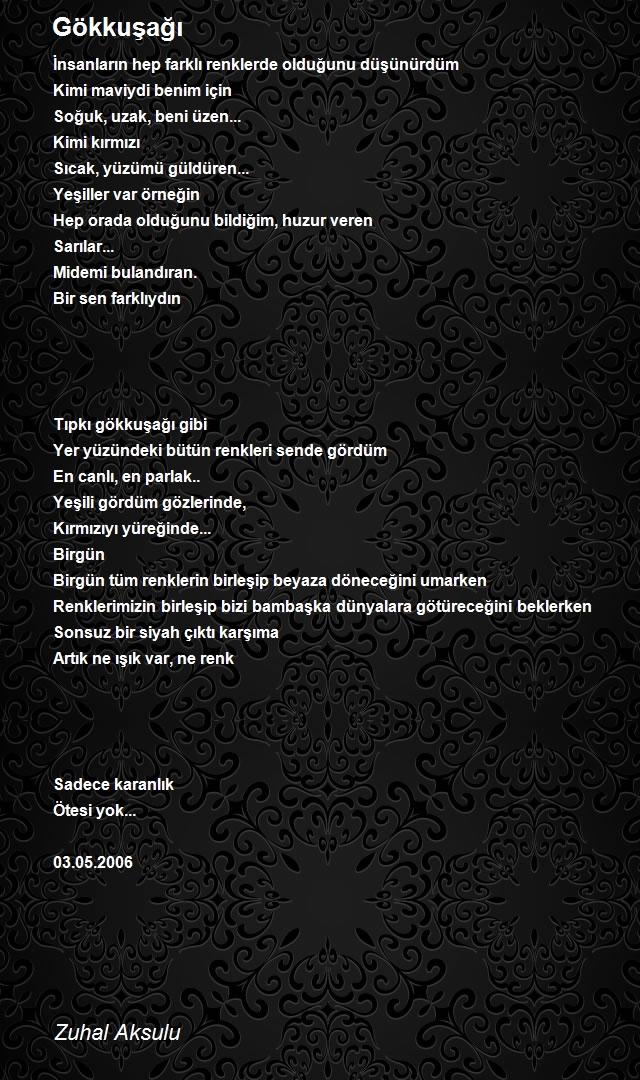 Gökkuşağı

İnsanların hep farklı renklerde olduğunu düşünürdüm
Kimi maviydi benim için
Soğuk, uzak, beni üzen...
Kimi kırmızı
Sıcak, yüzümü güldüren...
Yeşiller var örneğin
Hep orada olduğunu bildiğim, huzur veren
Sarılar...
Midemi bulandıran.
Bir sen farklıydın

Tıpkı gökkuşağı gibi
Yer yüzündeki bütün renkleri sende gördüm
En canlı, en parlak..
Yeşili gördüm gözlerinde,
Kırmızıyı yüreğinde...
Birgün
Birgün tüm renklerin birleşip beyaza döneceğini umarken
Renklerimizin birleşip bizi bambaşka dünyalara götüreceğini beklerken
Sonsuz bir siyah çıktı karşıma
Artık ne ışık var, ne renk

Sadece karanlık
Ötesi yok...

03.05.2006

Zuhal Aksulu